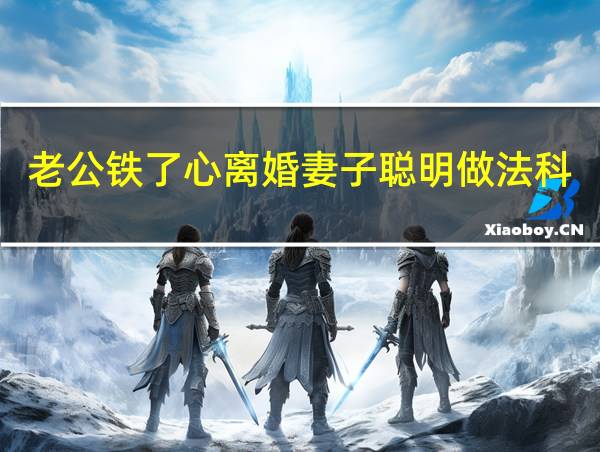 老公铁了心离婚妻子聪明做法科

Xiaoboy.CN